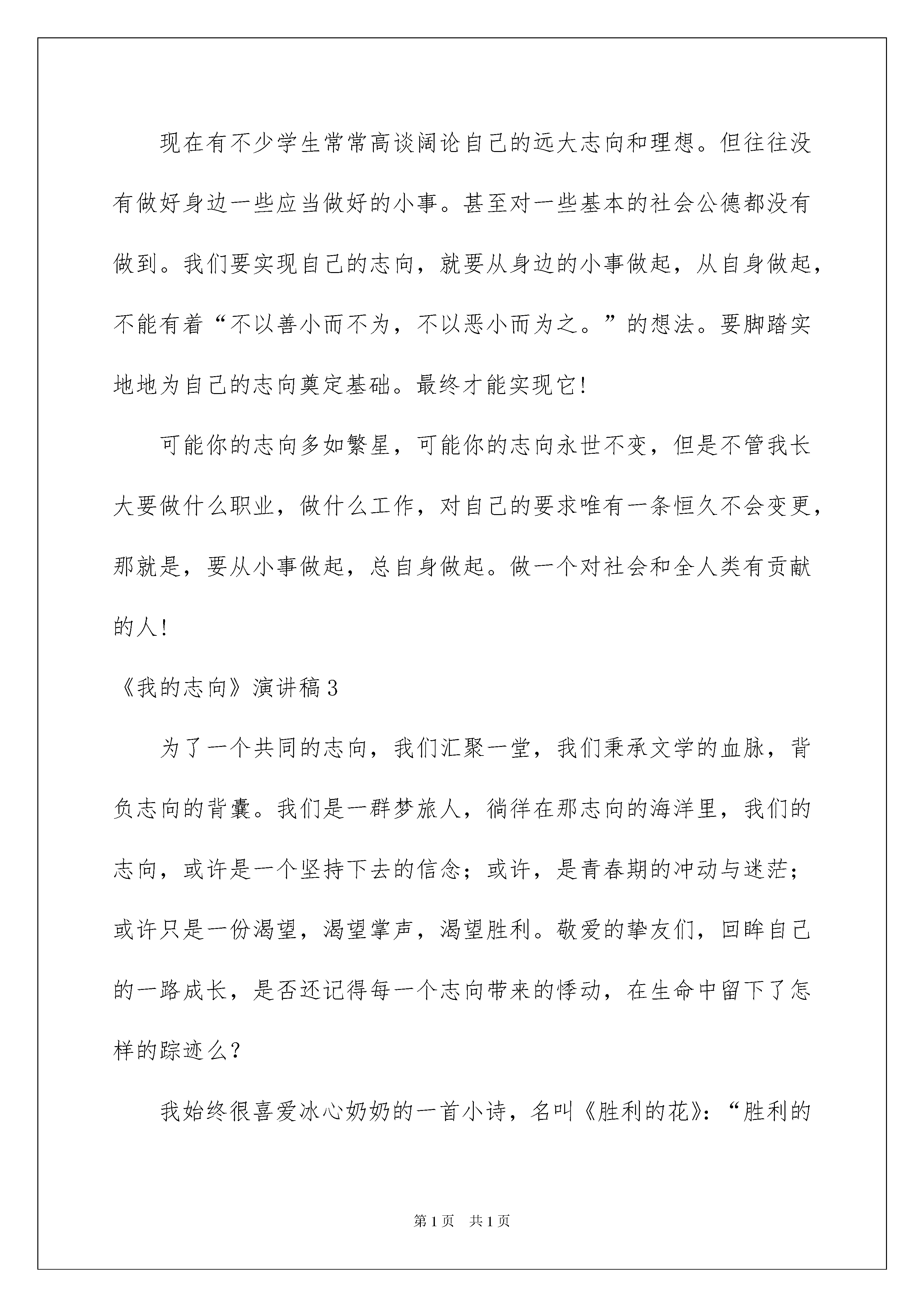 现在有不少学生常常高谈阔论自己的远大志向和理想。但往往没有做好身边一些应当做好的小事。甚至对一些基本的社会公德都没有做到。我们要实现自己的志向，就要从身边的小事做起，从自身做起，不能有着“不以善小而不为，不以恶小而为之。”的想法。要脚踏实地地为自己的志向奠定基础。最终才能实现它!

可能你的志向多如繁星，可能你的志向永世不变，但是不管我长大要做什么职业，做什么工作，对自己的要求唯有一条恒久不会变更，那就是，要从小事做起，总自身做起。做一个对社会和全人类有贡献的人!

《我的志向》演讲稿3

为了一个共同的志向，我们汇聚一堂，我们秉承文学的血脉，背负志向的背囊。我们是一群梦旅人，徜徉在那志向的海洋里，我们的志向，或许是一个坚持下去的信念；或许，是青春期的冲动与迷茫；或许只是一份渴望，渴望掌声，渴望胜利。敬爱的挚友们，回眸自己的一路成长，是否还记得每一个志向带来的悸动，在生命中留下了怎样的踪迹么?

我始终很喜爱冰心奶奶的一首小诗，名叫《胜利的花》：“胜利的

第1页 共1页